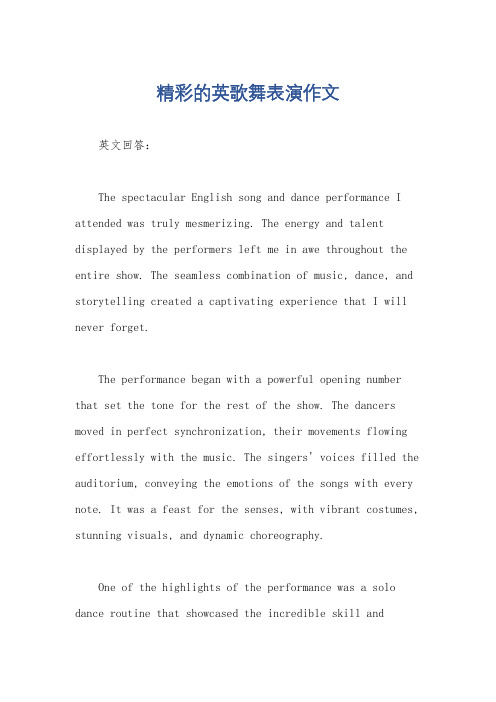 精彩的英歌舞表演作文

英文回答：

The spectacular English song and dance performance I attended was truly mesmerizing. The energy and talent displayed by the performers left me in awe throughout the entire show. The seamless combination of music, dance, and storytelling created a captivating experience that I will never forget.

The performance began with a powerful opening number that set the tone for the rest of the show. The dancers moved in perfect synchronization, their movements flowing effortlessly with the music. The singers' voices filled the auditorium, conveying the emotions of the songs with every note. It was a feast for the senses, with vibrant costumes, stunning visuals, and dynamic choreography.

One of the highlights of the performance was a solo dance routine that showcased the incredible skill and